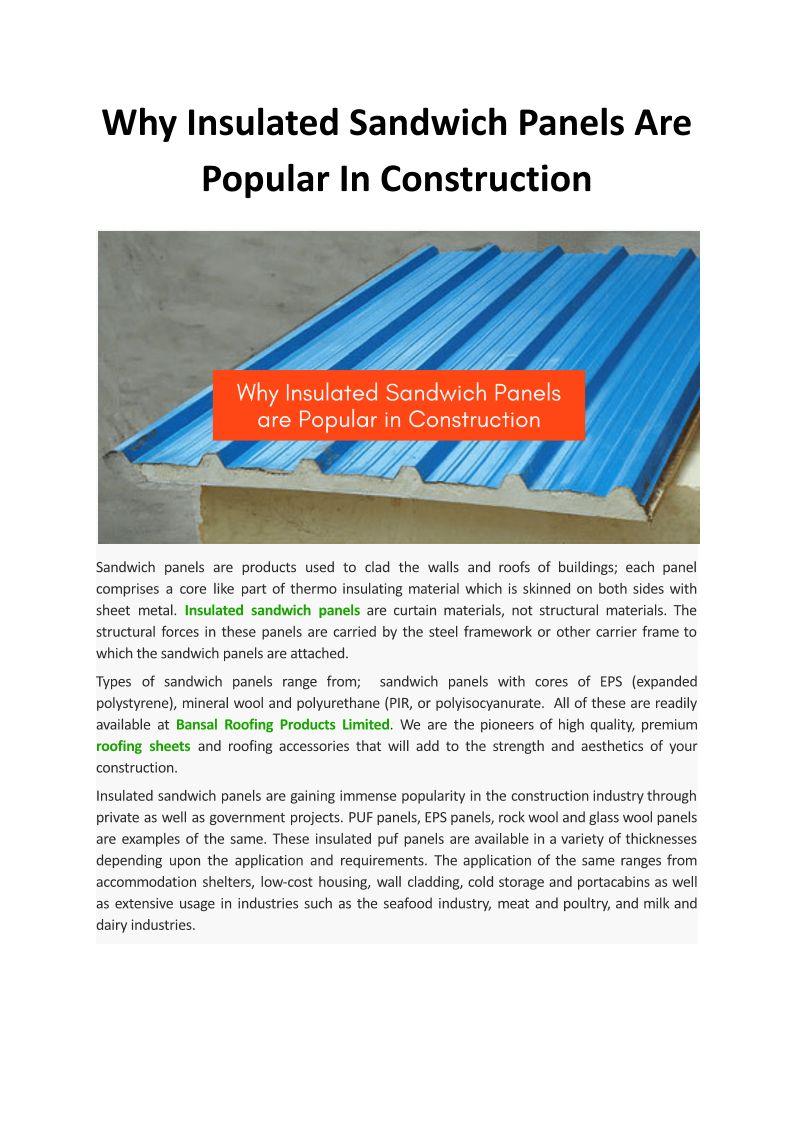 Why Insulated Sandwich Panels Are Popular In Construction

Why Insulated Sandwich Panels are Popular in Construction

Sandwich panels are products used to clad the walls and roofs of buildings; each panel comprises a core like part of thermo insulating material which is skinned on both sides with sheet metal. Insulated sandwich panels are curtain materials, not structural materials. The structural forces in these panels are carried by the steel framework or other carrier frame to which the sandwich panels are attached.

Types of sandwich panels range from; sandwich panels with cores of EPS (expanded polystyrene), mineral wool and polyurethane (PIR, or polyisocyanurate. All of these are readily available at Bansal Roofing Products Limited. We are the pioneers of high quality, premium roofing sheets and roofing accessories that will add to the strength and aesthetics of your construction.

Insulated sandwich panels are gaining immense popularity in the construction industry through private as well as government projects. PUF panels, EPS panels, rock wool and glass wool panels are examples of the same. These insulated puf panels are available in a variety of thicknesses depending upon the application and requirements. The application of the same ranges from accommodation shelters, low-cost housing, wall cladding, cold storage and portacabins as well as extensive usage in industries such as the seafood industry, meat and poultry, and milk and dairy industries.